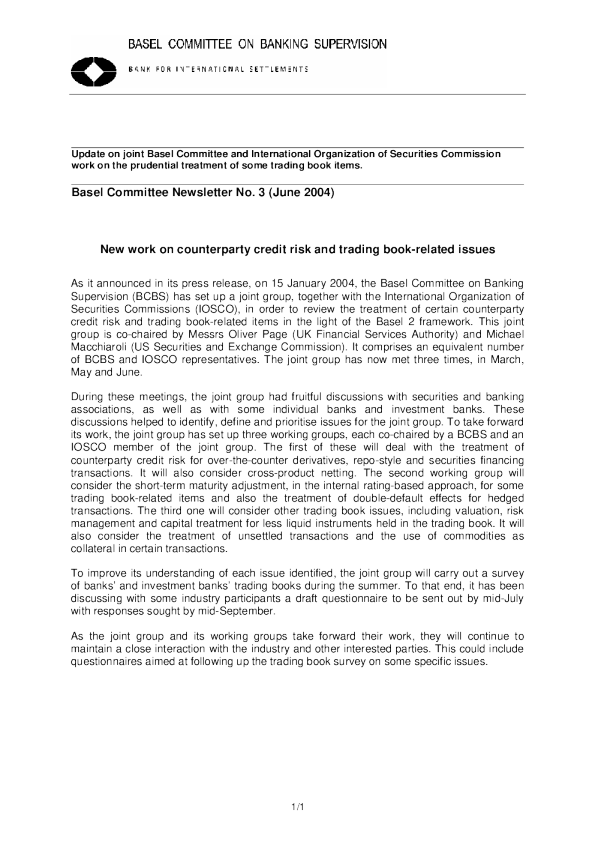 BASEL COMMITTEE ON BANKING SUPERVISION

BANK FOR INTERNATIONAL SETTLEMENTS

Update on joint Basel Committee and International Organization of Securities Commission work on the prudential treatment of some trading book items.

Basel Committee Newsletter No. 3 (June 2004)

New work on counterparty credit risk and trading book-related issues

As it announced in its press release, on 15 January 2004, the Basel Committee on Banking Supervision (BCBS) has set up a joint group, together with the International Organization of Securities Commissions (IOSCO), in order to review the treatment of certain counterparty credit risk and trading book-related items in the light of the Basel 2 framework. This joint group is co-chaired by Messrs Oliver Page (UK Financial Services Authority) and Michael Macchiaroli (US Securities and Exchange Commission). It comprises an equivalent number of BCBS and IOSCO representatives. The joint group has now met three times, in March, May and June.

During these meetings, the joint group had fruitful discussions with securities and banking associations, as well as with some individual banks and investment banks. These discussions helped to identify, define and prioritise issues for the joint group. To take forward its work, the joint group has set up three working groups, each co-chaired by a BCBS and an IOSCO member of the joint group. The first of these will deal with the treatment of counterparty credit risk for over-the-counter derivatives, repo-style and securities financing transactions. It will also consider cross-product netting. The second working group will consider the short-term maturity adjustment, in the internal rating-based approach, for some trading book-related items and also the treatment of double-default effects for hedged transactions. The third one will consider other trading book issues, including valuation, risk management and capital treatment for less liquid instruments held in the trading book. It will also consider the treatment of unsettled transactions and the use of commodities as collateral in certain transactions.

To improve its understanding of each issue identified, the joint group will carry out a survey of banks' and investment banks' trading books during the summer. To that end, it has been discussing with some industry participants a draft questionnaire to be sent out by mid-July with responses sought by mid-September.

As the joint group and its working groups take forward their work, they will continue to maintain a close interaction with the industry and other interested parties. This could include questionnaires aimed at following up the trading book survey on some specific issues.

1/1